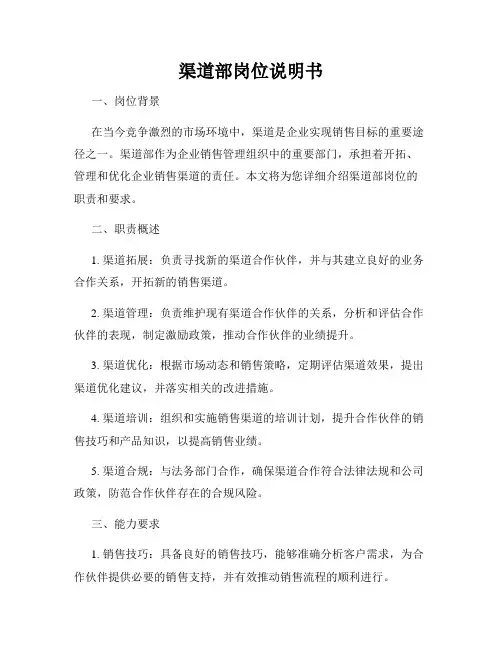 渠道部岗位说明书

一、岗位背景

在当今竞争激烈的市场环境中，渠道是企业实现销售目标的重要途径之一。渠道部作为企业销售管理组织中的重要部门，承担着开拓、管理和优化企业销售渠道的责任。本文将为您详细介绍渠道部岗位的职责和要求。

二、职责概述

1. 渠道拓展：负责寻找新的渠道合作伙伴，并与其建立良好的业务合作关系，开拓新的销售渠道。

2. 渠道管理：负责维护现有渠道合作伙伴的关系，分析和评估合作伙伴的表现，制定激励政策，推动合作伙伴的业绩提升。

3. 渠道优化：根据市场动态和销售策略，定期评估渠道效果，提出渠道优化建议，并落实相关的改进措施。

4. 渠道培训：组织和实施销售渠道的培训计划，提升合作伙伴的销售技巧和产品知识，以提高销售业绩。

5. 渠道合规：与法务部门合作，确保渠道合作符合法律法规和公司政策，防范合作伙伴存在的合规风险。

三、能力要求

1. 销售技巧：具备良好的销售技巧，能够准确分析客户需求，为合作伙伴提供必要的销售支持，并有效推动销售流程的顺利进行。